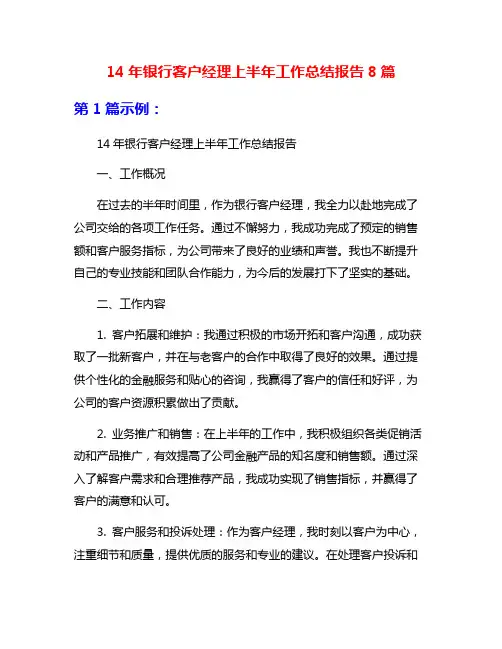 14 年银行客户经理上半年工作总结报告 8 篇

第 1 篇示例：

14 年银行客户经理上半年工作总结报告

一、工作概况

在过去的半年时间里，作为银行客户经理，我全力以赴地完成了公司交给的各项工作任务。通过不懈努力，我成功完成了预定的销售额和客户服务指标，为公司带来了良好的业绩和声誉。我也不断提升自己的专业技能和团队合作能力，为今后的发展打下了坚实的基础。

二、工作内容

1. 客户拓展和维护：我通过积极的市场开拓和客户沟通，成功获取了一批新客户，并在与老客户的合作中取得了良好的效果。通过提供个性化的金融服务和贴心的咨询，我赢得了客户的信任和好评，为公司的客户资源积累做出了贡献。

2. 业务推广和销售：在上半年的工作中，我积极组织各类促销活动和产品推广，有效提高了公司金融产品的知名度和销售额。通过深入了解客户需求和合理推荐产品，我成功实现了销售指标，并赢得了客户的满意和认可。

3. 客户服务和投诉处理：作为客户经理，我时刻以客户为中心，注重细节和质量，提供优质的服务和专业的建议。在处理客户投诉和